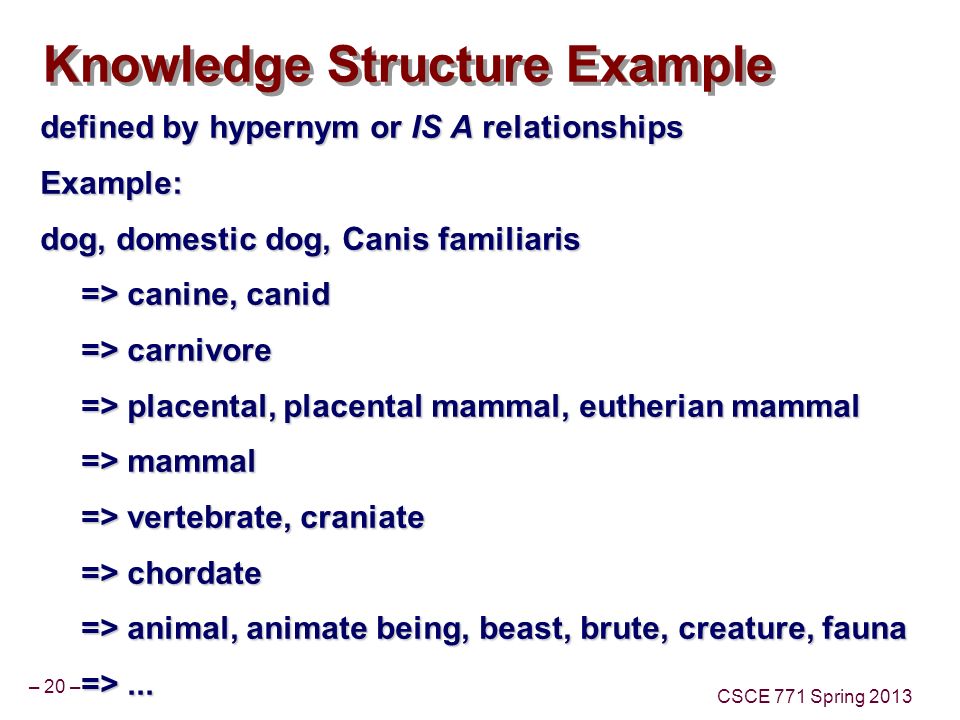 Knowledge Structure Example

defined by hypernym or IS A relationships

Example:

dog, domestic dog, Canis familiaris

=> canine, canid

=> carnivore

=> placental, placental mammal, eutherian mammal

=> mammal

=> vertebrate, craniate

=> chordate

=> animal, animate being, beast, brute, creature, fauna

=> ...

– 20 –

CSCE 771 Spring 2013